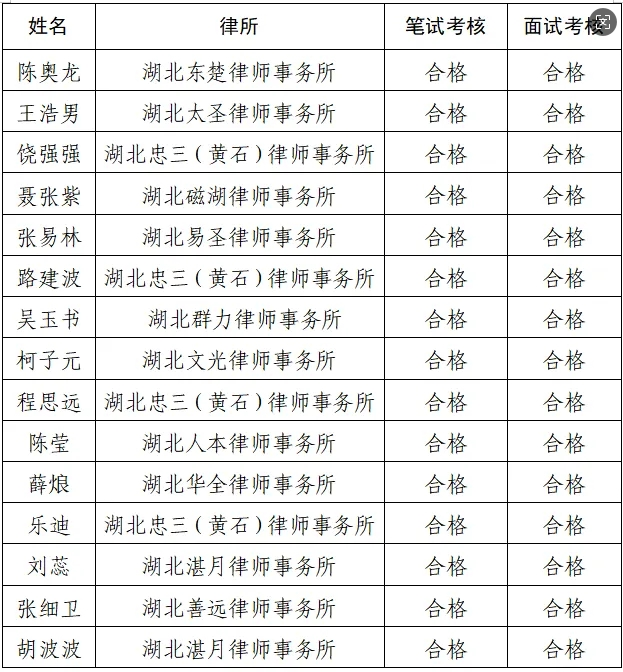 | 姓名 | 律所 | 笔试考核 | 面试考核 |
|---|---|---|---|
| 陈奥龙 | 湖北东楚律师事务所 | 合格 | 合格 |
| 王浩男 | 湖北太圣律师事务所 | 合格 | 合格 |
| 饶强强 | 湖北忠三（黄石）律师事务所 | 合格 | 合格 |
| 聂张紫 | 湖北磁湖律师事务所 | 合格 | 合格 |
| 张易林 | 湖北易圣律师事务所 | 合格 | 合格 |
| 路建波 | 湖北忠三（黄石）律师事务所 | 合格 | 合格 |
| 吴玉书 | 湖北群力律师事务所 | 合格 | 合格 |
| 柯子元 | 湖北文光律师事务所 | 合格 | 合格 |
| 程思远 | 湖北忠三（黄石）律师事务所 | 合格 | 合格 |
| 陈莹 | 湖北人本律师事务所 | 合格 | 合格 |
| 薛烺 | 湖北华全律师事务所 | 合格 | 合格 |
| 乐迪 | 湖北忠三（黄石）律师事务所 | 合格 | 合格 |
| 刘蕊 | 湖北湛月律师事务所 | 合格 | 合格 |
| 张细卫 | 湖北善远律师事务所 | 合格 | 合格 |
| 胡波波 | 湖北湛月律师事务所 | 合格 | 合格 |